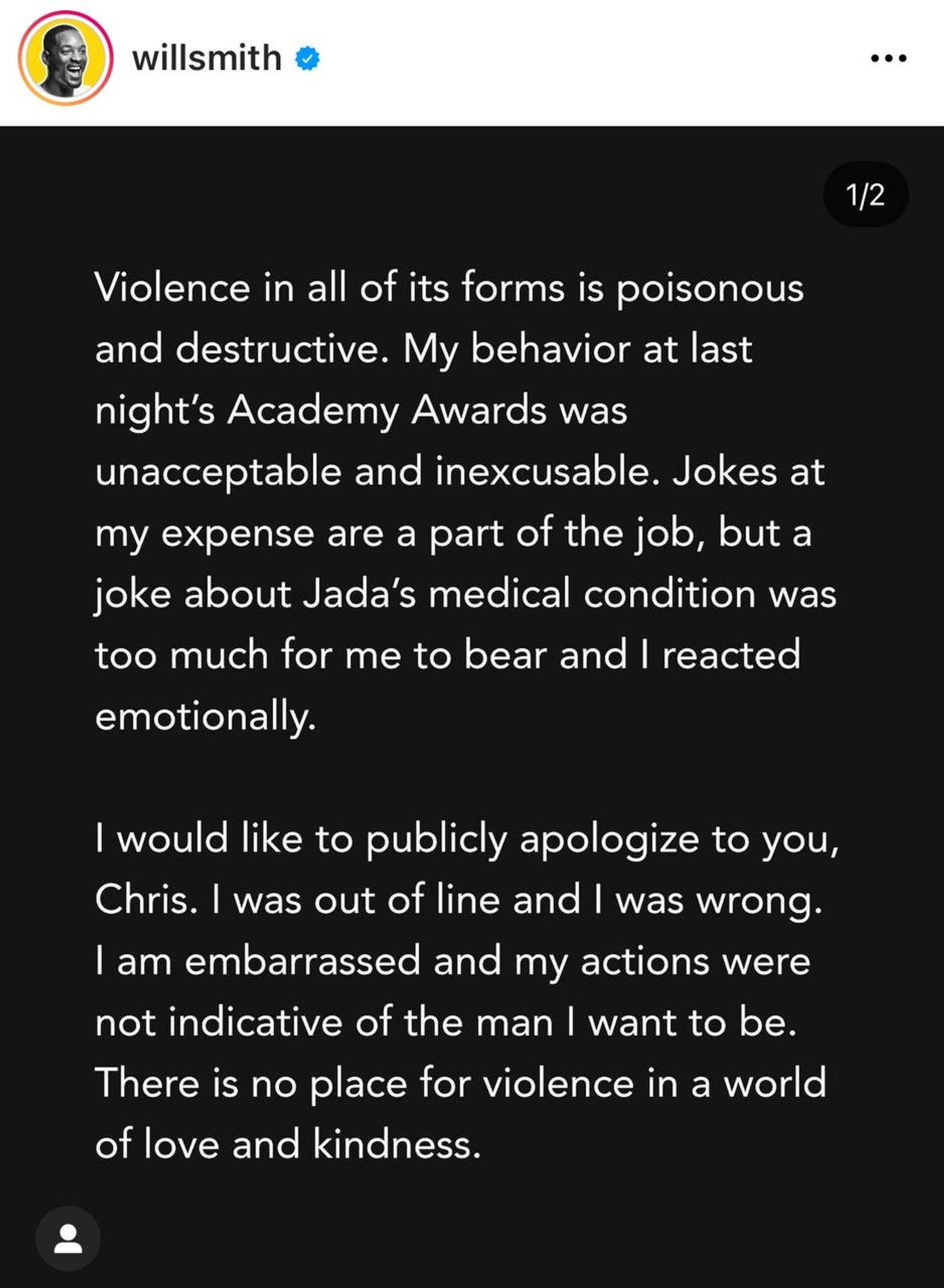 willsmith

1/2

Violence in all of its forms is poisonous and destructive. My behavior at last night's Academy Awards was unacceptable and inexcusable. Jokes at my expense are a part of the job, but a joke about Jada's medical condition was too much for me to bear and I reacted emotionally.

I would like to publicly apologize to you, Chris. I was out of line and I was wrong. I am embarrassed and my actions were not indicative of the man I want to be. There is no place for violence in a world of love and kindness.